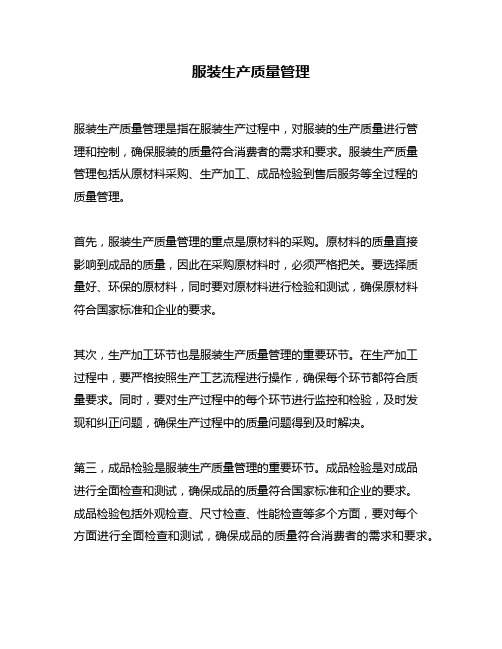 服装生产质量管理

服装生产质量管理是指在服装生产过程中，对服装的生产质量进行管理和控制，确保服装的质量符合消费者的需求和要求。服装生产质量管理包括从原材料采购、生产加工、成品检验到售后服务等全过程的质量管理。

首先，服装生产质量管理的重点是原材料的采购。原材料的质量直接影响到成品的质量，因此在采购原材料时，必须严格把关。要选择质量好、环保的原材料，同时要对原材料进行检验和测试，确保原材料符合国家标准和企业的要求。

其次，生产加工环节也是服装生产质量管理的重要环节。在生产加工过程中，要严格按照生产工艺流程进行操作，确保每个环节都符合质量要求。同时，要对生产过程中的每个环节进行监控和检验，及时发现和纠正问题，确保生产过程中的质量问题得到及时解决。

第三，成品检验是服装生产质量管理的重要环节。成品检验是对成品进行全面检查和测试，确保成品的质量符合国家标准和企业的要求。成品检验包括外观检查、尺寸检查、性能检查等多个方面，要对每个方面进行全面检查和测试，确保成品的质量符合消费者的需求和要求。